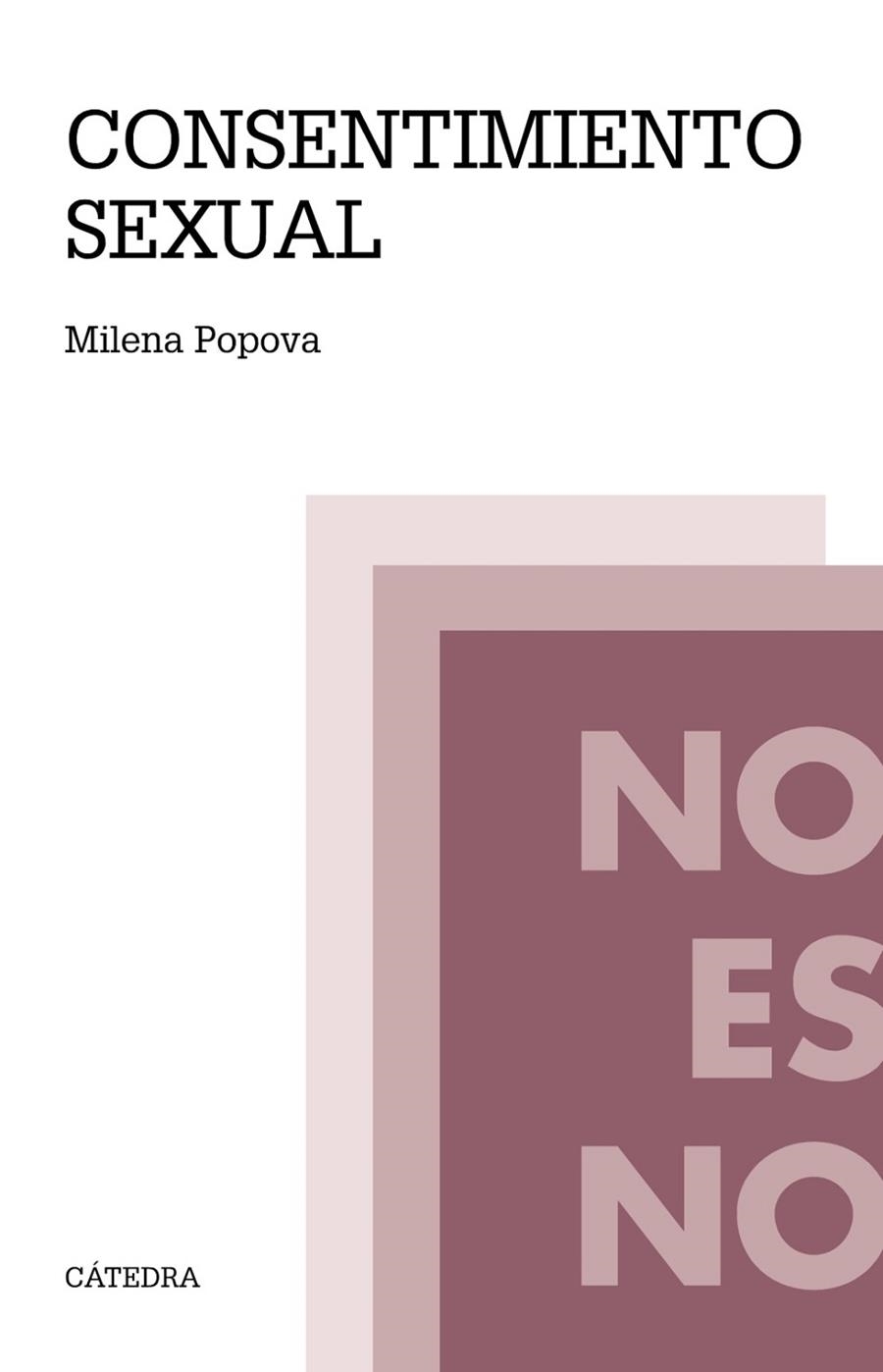 CONSENTIMIENTO SEXUAL

Milena Popova

NO
ES
NO

CÁTEDRA